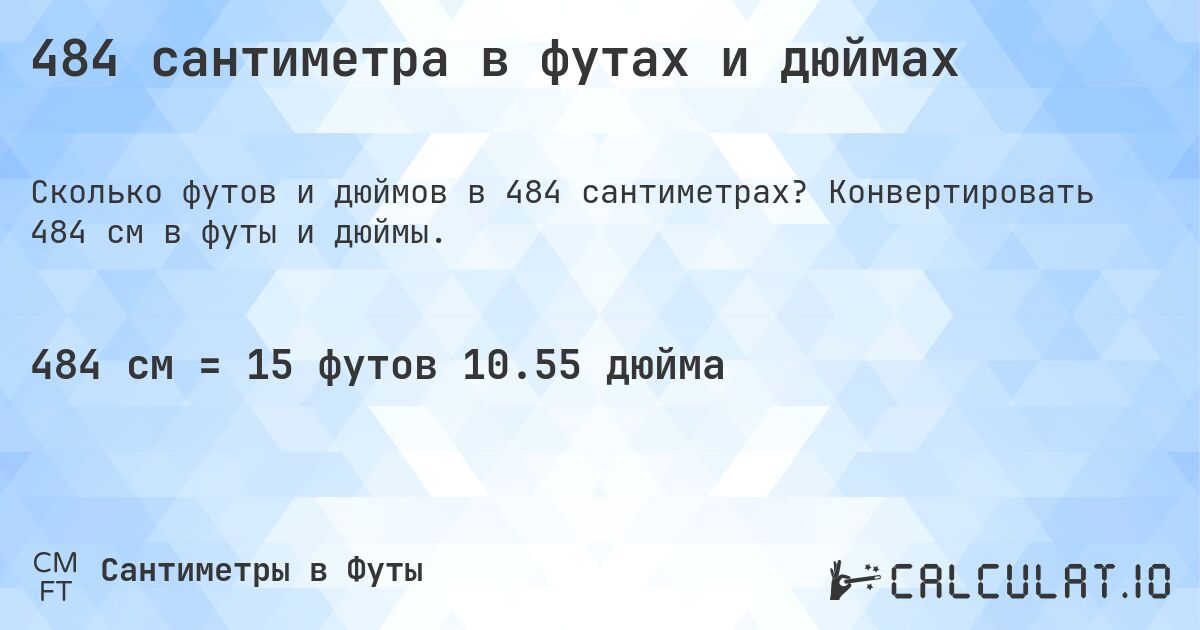 484 сантиметра в футах и дюймах

Сколько футов и дюймов в 484 сантиметрах? Конвертировать 484 см в футы и дюймы.

484 см = 15 футов 10.55 дюйма

CM
FT
Сантиметры в Футы

CALCULAT.IO